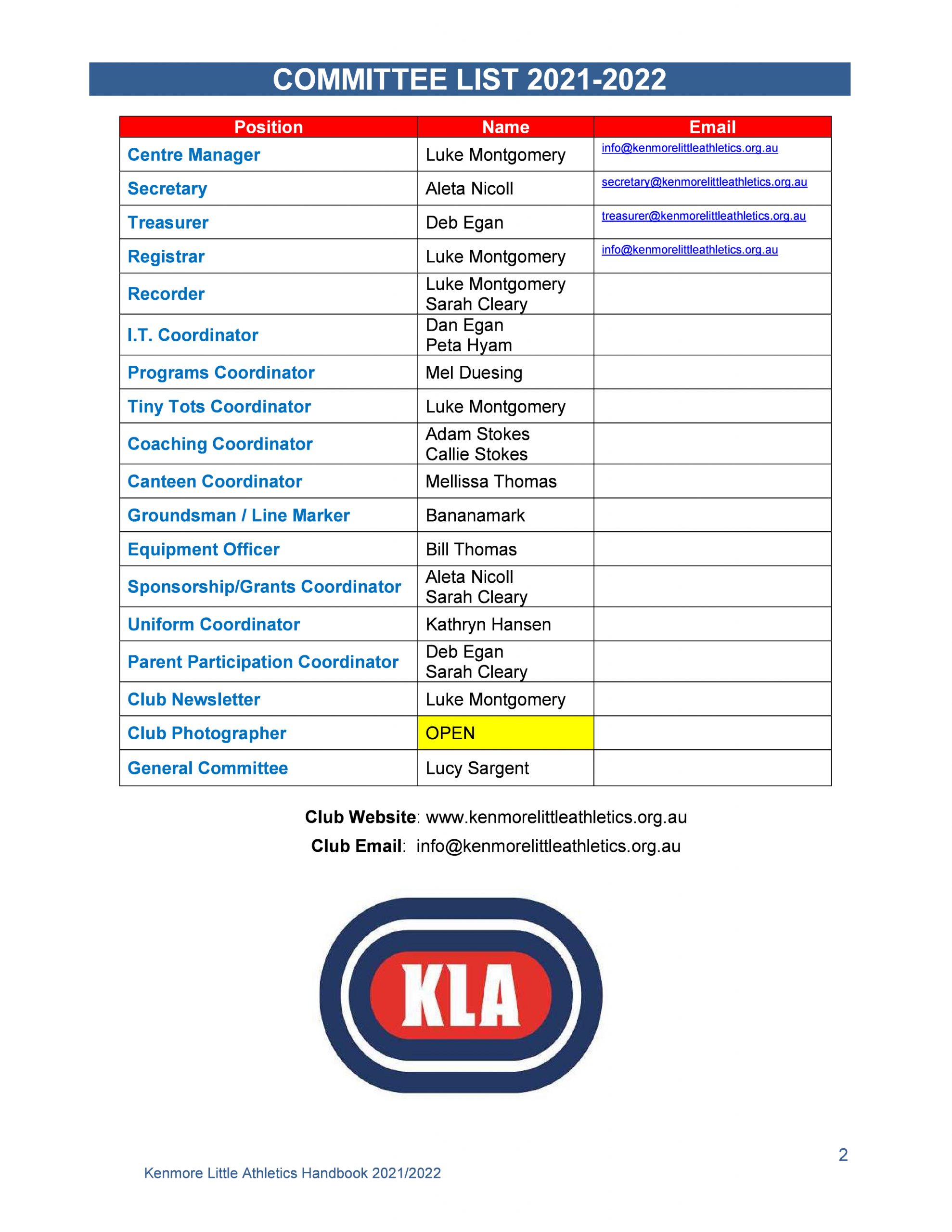 COMMITTEE LIST 2021-2022

| Position | Name | Email |
|---|---|---|
| Centre Manager | Luke Montgomery | info@kenmorelittleathletics.org.au |
| Secretary | Aleta Nicoll | secretary@kenmorelittleathletics.org.au |
| Treasurer | Deb Egan | treasurer@kenmorelittleathletics.org.au |
| Registrar | Luke Montgomery | info@kenmorelittleathletics.org.au |
| Recorder | Luke Montgomery Sarah Cleary | |
| I.T. Coordinator | Dan Egan Peta Hyam | |
| Programs Coordinator | Mel Duesing | |
| Tiny Tots Coordinator | Luke Montgomery | |
| Coaching Coordinator | Adam Stokes Callie Stokes | |
| Canteen Coordinator | Mellissa Thomas | |
| Groundsman / Line Marker | Bananamark | |
| Equipment Officer | Bill Thomas | |
| Sponsorship/Grants Coordinator | Aleta Nicoll Sarah Cleary | |
| Uniform Coordinator | Kathryn Hansen | |
| Parent Participation Coordinator | Deb Egan Sarah Cleary | |
| Club Newsletter | Luke Montgomery | |
| Club Photographer | OPEN | |
| General Committee | Lucy Sargent | |

Club Website: www.kenmorelittleathletics.org.au
Club Email: info@kenmorelittleathletics.org.au

KLA

2

Kenmore Little Athletics Handbook 2021/2022